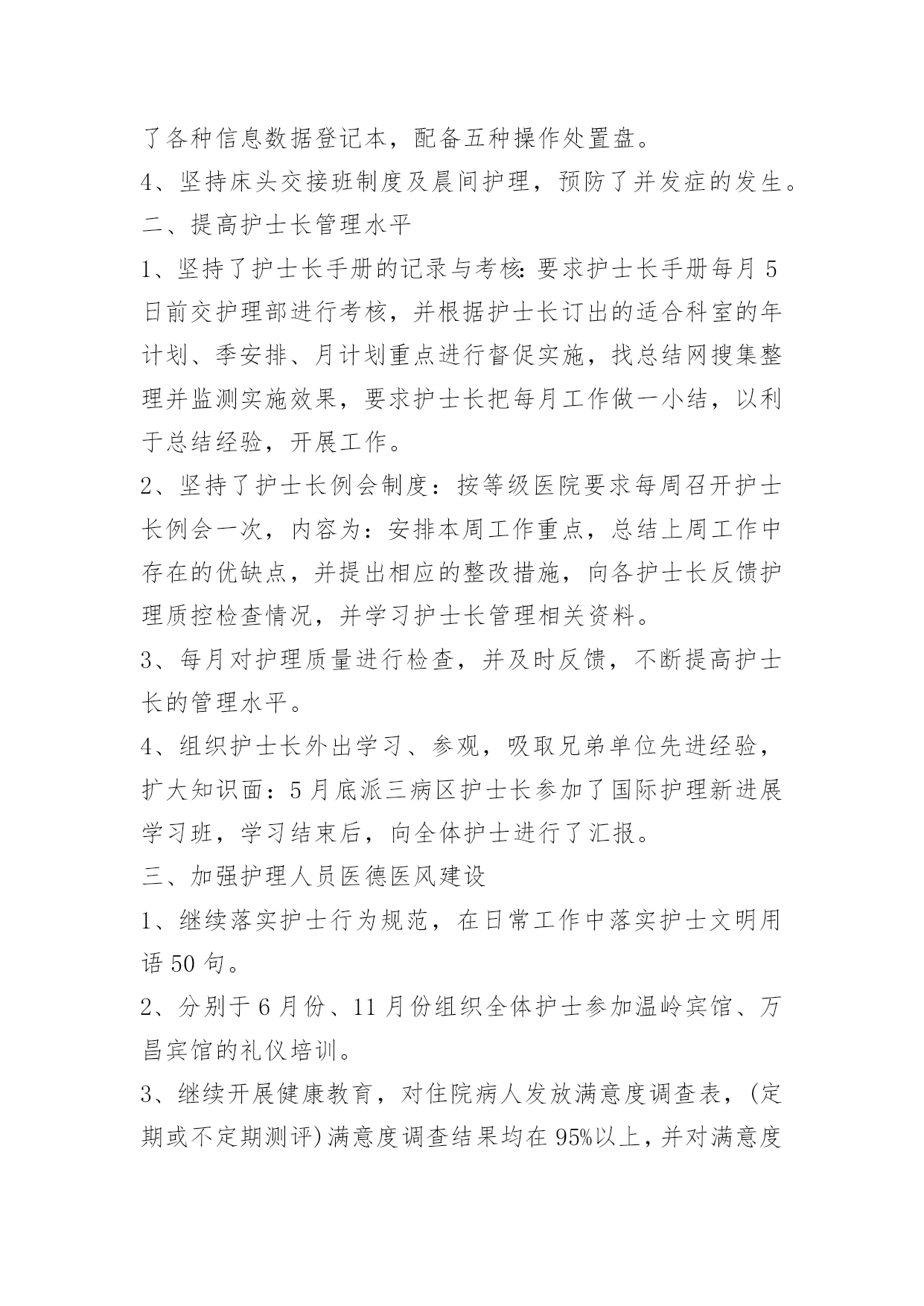 了各种信息数据登记本，配备五种操作处置盘。
4、坚持床头交接班制度及晨间护理，预防了并发症的发生。
二、提高护士长管理水平
1、坚持了护士长手册的记录与考核:要求护士长手册每月5日前交护理部进行考核，并根据护士长订出的适合科室的年计划、季安排、月计划重点进行督促实施，找总结网搜集整理并监测实施效果，要求护士长把每月工作做一小结，以利于总结经验，开展工作。
2、坚持了护士长例会制度：按等级医院要求每周召开护士长例会一次，内容为：安排本周工作重点，总结上周工作中存在的优缺点，并提出相应的整改措施，向各护士长反馈护理质控检查情况，并学习护士长管理相关资料。
3、每月对护理质量进行检查，并及时反馈，不断提高护士长的管理水平。
4、组织护士长外出学习、参观，吸取兄弟单位先进经验，扩大知识面：5月底派三病区护士长参加了国际护理新进展学习班，学习结束后，向全体护士进行了汇报。
三、加强护理人员医德医风建设
1、继续落实护士行为规范，在日常工作中落实护士文明用语50句。
2、分别于6月份、11月份组织全体护士参加温岭宾馆、万昌宾馆的礼仪培训。
3、继续开展健康教育，对住院病人发放满意度调查表，(定期或不定期测评)满意度调查结果均在95%以上，并对满意度